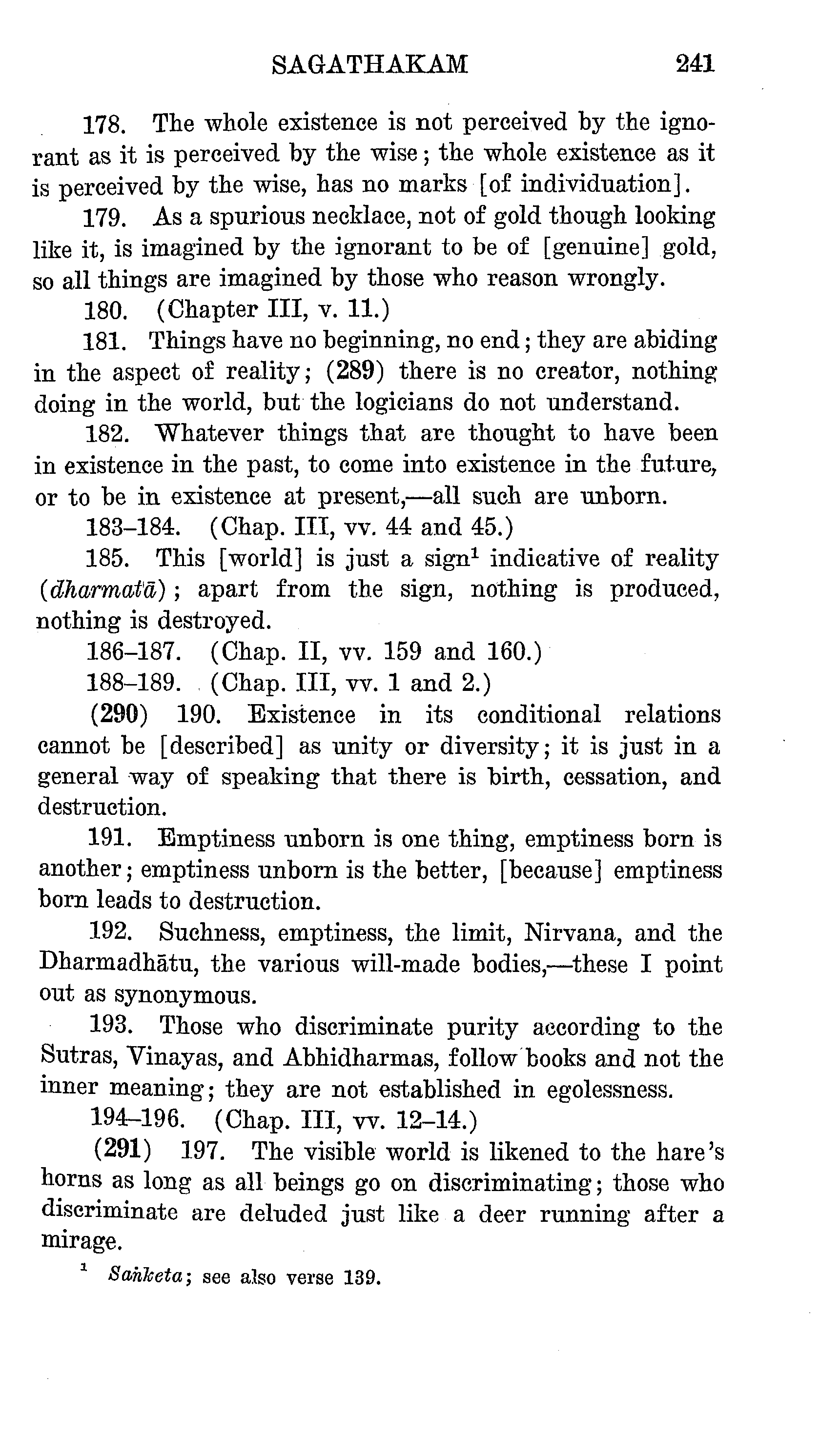 SAGATHAKAM 241

178. The whole existence is not perceived by the ignorant as it is perceived by the wise; the whole existence as it is perceived by the wise, has no marks [of individuation].

179. As a spurious necklace, not of gold though looking like it, is imagined by the ignorant to be of [genuine] gold, so all things are imagined by those who reason wrongly.

180. (Chapter III, v. 11.)

181. Things have no beginning, no end; they are abiding in the aspect of reality; (289) there is no creator, nothing doing in the world, but the logicians do not understand.

182. Whatever things that are thought to have been in existence in the past, to come into existence in the future, or to be in existence at present,—all such are unborn.

183–184. (Chap. III, vv. 44 and 45.)

185. This [world] is just a sign$^1$ indicative of reality (dharmatā); apart from the sign, nothing is produced, nothing is destroyed.

186–187. (Chap. II, vv. 159 and 160.)

188–189. (Chap. III, vv. 1 and 2.)

(290) 190. Existence in its conditional relations cannot be [described] as unity or diversity; it is just in a general way of speaking that there is birth, cessation, and destruction.

191. Emptiness unborn is one thing, emptiness born is another; emptiness unborn is the better, [because] emptiness born leads to destruction.

192. Suchness, emptiness, the limit, Nirvana, and the Dharmadhātu, the various will-made bodies,—these I point out as synonymous.

193. Those who discriminate purity according to the Sutras, Vinayas, and Abhidharmas, follow books and not the inner meaning; they are not established in egolessness.

194–196. (Chap. III, vv. 12–14.)

(291) 197. The visible world is likened to the hare's horns as long as all beings go on discriminating; those who discriminate are deluded just like a deer running after a mirage.

$^1$ Saṅketa; see also verse 139.